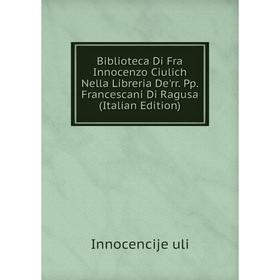 Biblioteca Di Fra Innocenzo Ciulich Nella Libreria De'rr. Pp. Francescani Di Ragusa (Italian Edition)

Innocencije uli